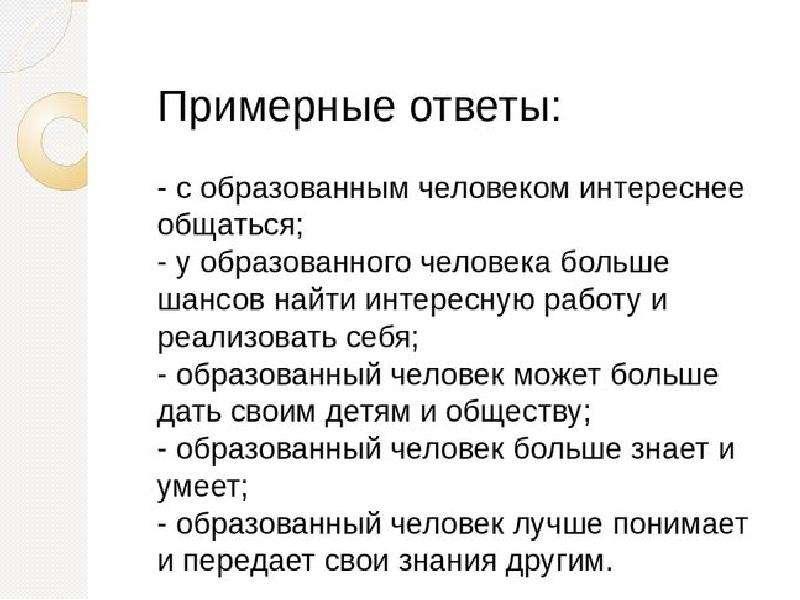 Примерные ответы:

- с образованным человеком интереснее общаться;
- у образованного человека больше шансов найти интересную работу и реализовать себя;
- образованный человек может больше дать своим детям и обществу;
- образованный человек больше знает и умеет;
- образованный человек лучше понимает и передает свои знания другим.